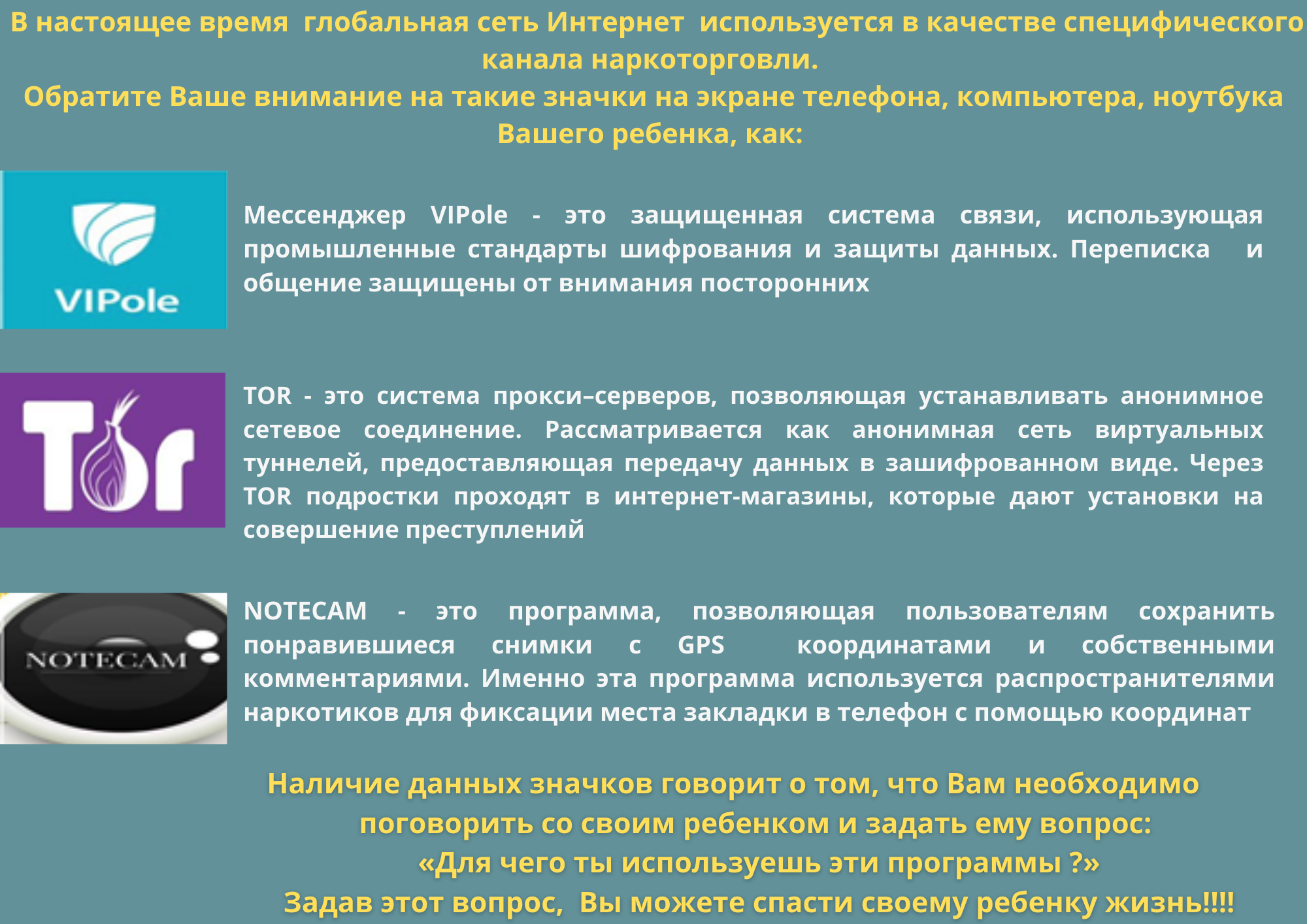 В настоящее время глобальная сеть Интернет используется в качестве специфического канала наркоторговли.
Обратите Ваше внимание на такие значки на экране телефона, компьютера, ноутбука Вашего ребенка, как:

VIPole

Мессенджер VIPole - это защищенная система связи, использующая промышленные стандарты шифрования и защиты данных. Переписка и общение защищены от внимания посторонних

Tor

TOR - это система прокси–серверов, позволяющая устанавливать анонимное сетевое соединение. Рассматривается как анонимная сеть виртуальных туннелей, предоставляющая передачу данных в зашифрованном виде. Через TOR подростки проходят в интернет-магазины, которые дают установки на совершение преступлений

NOTECAM

NOTECAM - это программа, позволяющая пользователям сохранить понравившиеся снимки с GPS координатами и собственными комментариями. Именно эта программа используется распространителями наркотиков для фиксации места закладки в телефон с помощью координат

Наличие данных значков говорит о том, что Вам необходимо поговорить со своим ребенком и задать ему вопрос:
«Для чего ты используешь эти программы ?»
Задав этот вопрос, Вы можете спасти своему ребенку жизнь!!!!